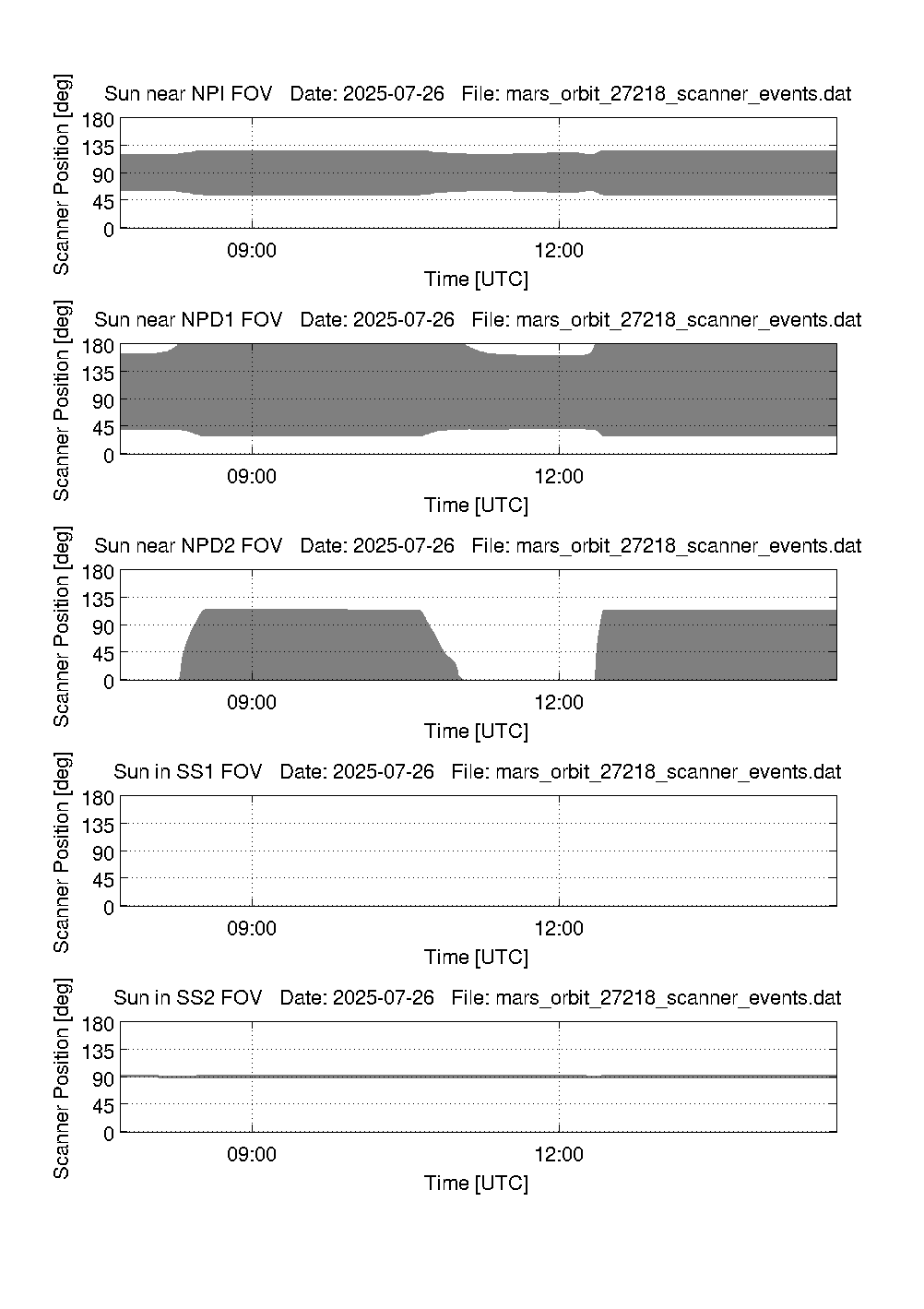 Sun near NPI FOV Date: 2025-07-26 File: mars_orbit_27218_scanner_events.dat

Scanner Position [deg]

180
135
90
45
0

09:00
12:00

Time [UTC]

Sun near NPD1 FOV Date: 2025-07-26 File: mars_orbit_27218_scanner_events.dat

Scanner Position [deg]

180
135
90
45
0

09:00
12:00

Time [UTC]

Sun near NPD2 FOV Date: 2025-07-26 File: mars_orbit_27218_scanner_events.dat

Scanner Position [deg]

180
135
90
45
0

09:00
12:00

Time [UTC]

Sun in SS1 FOV Date: 2025-07-26 File: mars_orbit_27218_scanner_events.dat

Scanner Position [deg]

180
135
90
45
0

09:00
12:00

Time [UTC]

Sun in SS2 FOV Date: 2025-07-26 File: mars_orbit_27218_scanner_events.dat

Scanner Position [deg]

180
135
90
45
0

09:00
12:00

Time [UTC]